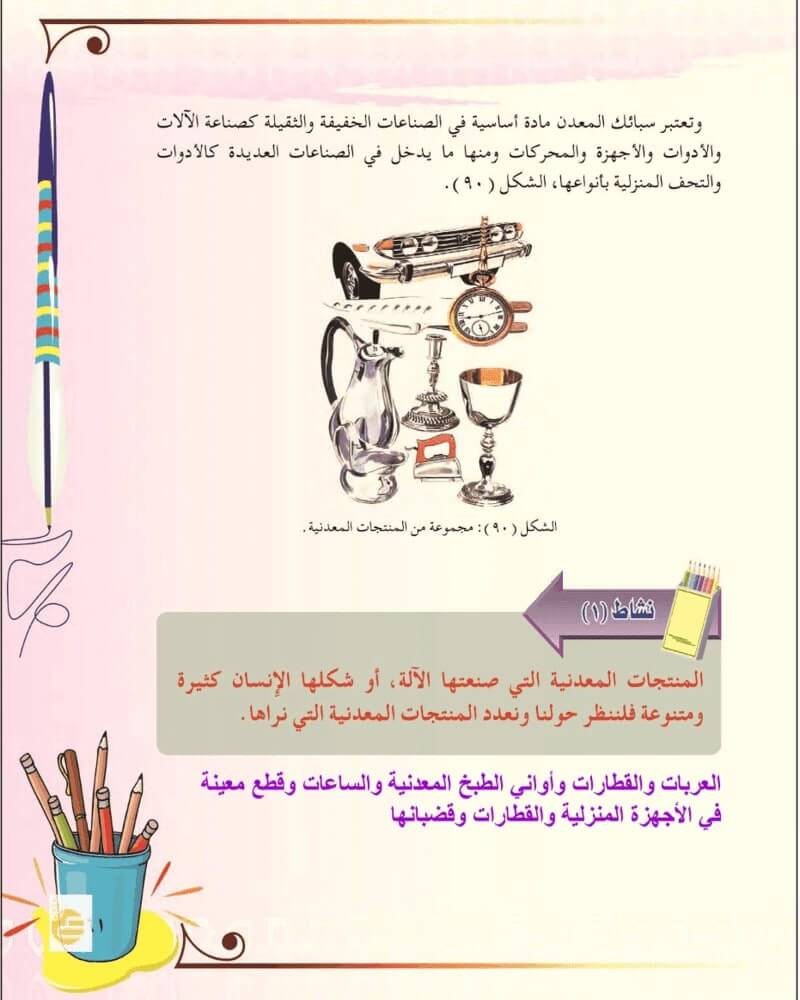 وتعتبر سبائك المعدن مادة أساسية في الصناعات الخفيفة والثقيلة كصناعة الآلات والأدوات والأجهزة والمحركات ومنها ما يدخل في الصناعات العديدة كالأدوات والتحف المنزلية بأنواعها، الشكل ( ٩٠ ).

الشكل ( ٩٠ ): مجموعة من المنتجات المعدنية.

نشاط (١)

المنتجات المعدنية التي صنعتها الآلة، أو شكلها الإنسان كثيرة ومتنوعة فلننظر حولنا ونعدد المنتجات المعدنية التي نراها.

العربات والقطارات وأواني الطبخ المعدنية والساعات وقطع معينة في الأجهزة المنزلية والقطارات وقضبانها